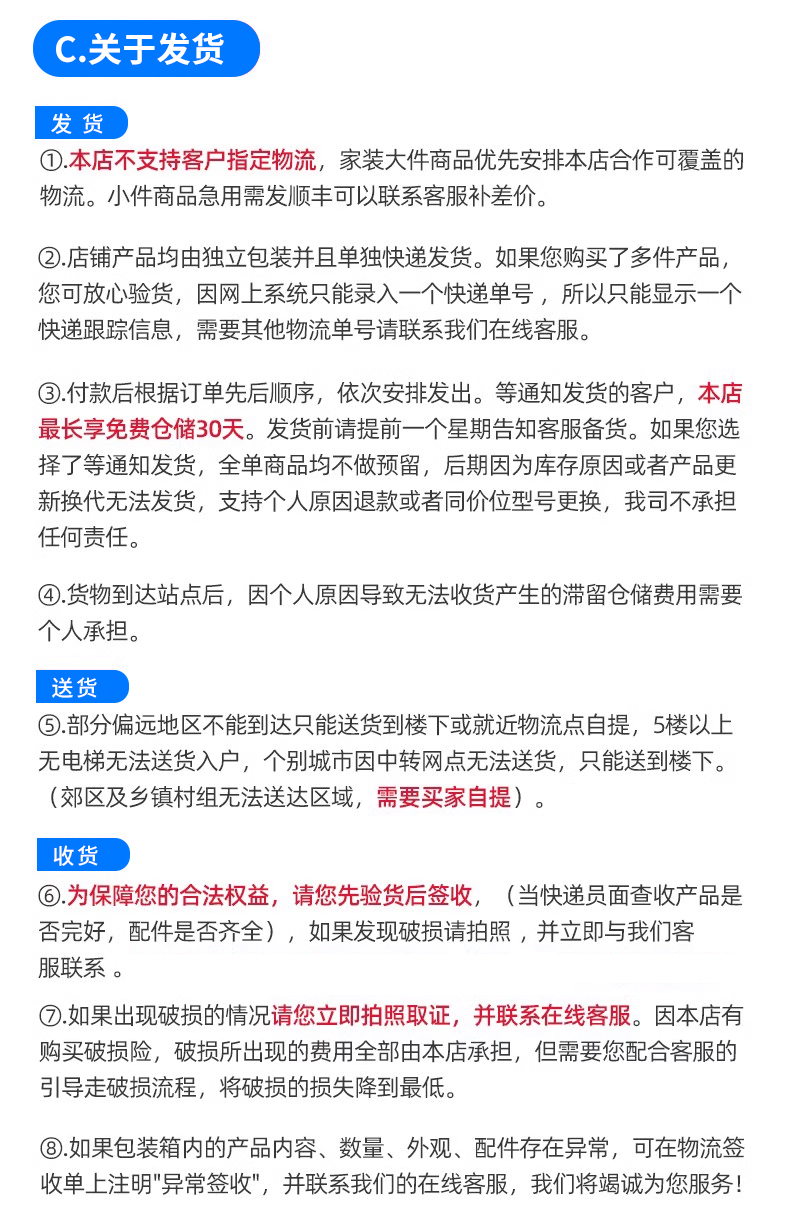 C.关于发货

发 货

①.本店不支持客户指定物流，家装大件商品优先安排本店合作可覆盖的物流。小件商品急用需发顺丰可以联系客服补差价。

②.店铺产品均由独立包装并且单独快递发货。如果您购买了多件产品，您可放心验货，因网上系统只能录入一个快递单号，所以只能显示一个快递跟踪信息，需要其他物流单号请联系我们在线客服。

③.付款后根据订单先后顺序，依次安排发出。等通知发货的客户，本店最长享免费仓储30天。发货前请提前一个星期告知客服备货。如果您选择了等通知发货，全单商品均不做预留，后期因为库存原因或者产品更新换代无法发货，支持个人原因退款或者同价位型号更换，我司不承担任何责任。

④.货物到达站点后，因个人原因导致无法收货产生的滞留仓储费用需要个人承担。

送货

⑤.部分偏远地区不能到达只能送货到楼下或就近物流点自提，5楼以上无电梯无法送货入户，个别城市因中转网点无法送货，只能送到楼下。（郊区及乡镇村组无法送达区域，需要买家自提）。

收货

⑥.为保障您的合法权益，请您先验货后签收，（当快递员面查收产品是否完好，配件是否齐全），如果发现破损请拍照，并立即与我们客服联系。

⑦.如果出现破损的情况请您立即拍照取证，并联系在线客服。因本店有购买破损险，破损所出现的费用全部由本店承担，但需要您配合客服的引导走破损流程，将破损的损失降到最低。

⑧.如果包装箱内的产品内容、数量、外观、配件存在异常，可在物流签收单上注明"异常签收"，并联系我们的在线客服，我们将竭诚为您服务！